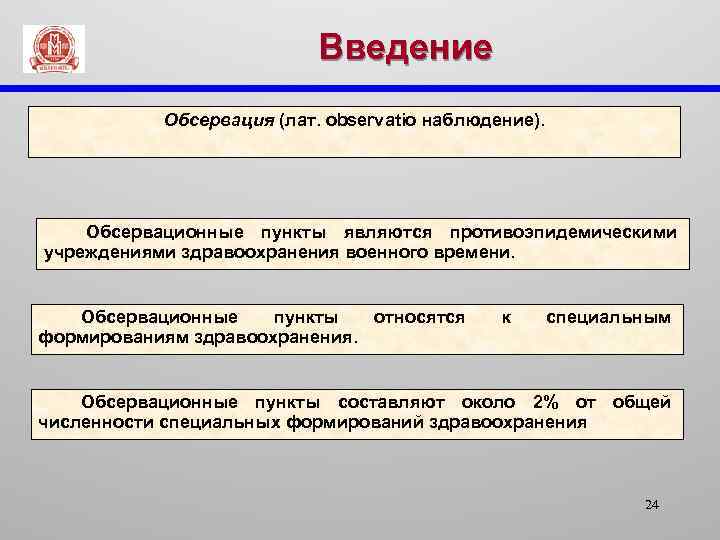 Введение

Обсервация (лат. observatio наблюдение).

Обсервационные пункты являются противоэпидемическими учреждениями здравоохранения военного времени.

Обсервационные пункты относятся к специальным формированиям здравоохранения.

Обсервационные пункты составляют около 2% от общей численности специальных формирований здравоохранения

24